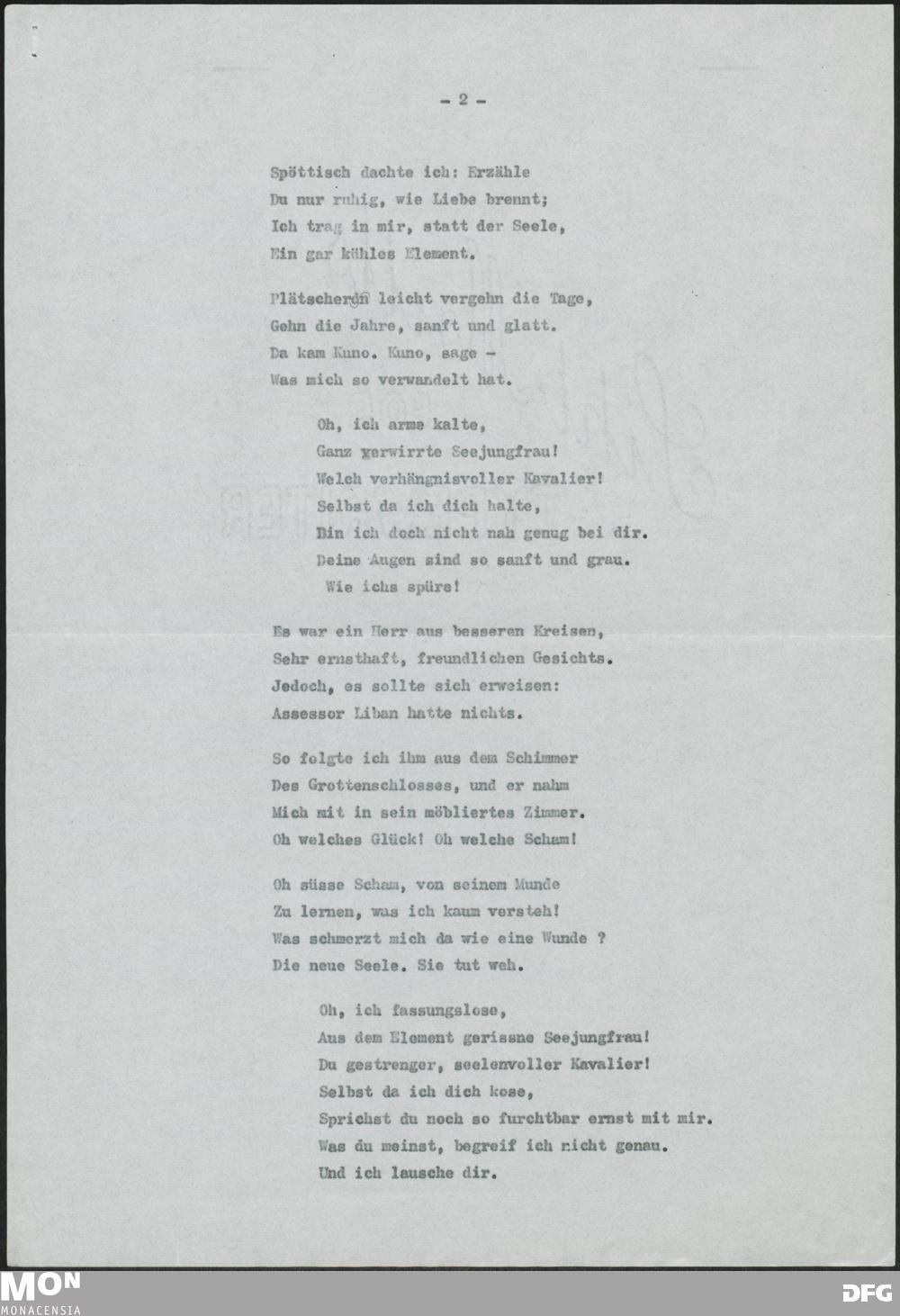 - 2 -

Spöttisch dachte ich: Erzähle
Du nur ruhig, wie Liebe brennt;
Ich trag in mir, statt der Seele,
Ein gar kühles Element.

Plätschernd leicht vergehn die Tage,
Gehn die Jahre, sanft und glatt.
Da kam Kuno. Kuno, sage -
Was mich so verwandelt hat.

Oh, ich arme kalte,
Ganz verwirrte Seejungfrau!
Welch verhängnisvoller Kavalier!
Selbst da ich dich halte,
Bin ich doch nicht nah genug bei dir.
Deine Augen sind so sanft und grau.
Wie ichs spüre!

Es war ein Herr aus besseren Kreisen,
Sehr ernsthaft, freundlichen Gesichts.
Jedoch, es sollte sich erweisen:
Assessor Liban hatte nichts.

So folgte ich ihm aus dem Schimmer
Des Grottenschlosses, und er nahm
Mich mit in sein möbliertes Zimmer.
Oh welches Glück! Oh welche Scham!

Oh süsse Scham, von seinem Munde
Zu lernen, was ich kaum versteh!
Was schmerzt mich da wie eine Wunde ?
Die neue Seele. Sie tut weh.

Oh, ich fassungslose,
Aus dem Element gerissne Seejungfrau!
Du gestrenger, seelenvoller Kavalier!
Selbst da ich dich kose,
Sprichst du noch so furchtbar ernst mit mir.
Was du meinst, begreif ich nicht genau.
Und ich lausche dir.

MON
MONACENSIA
DFG